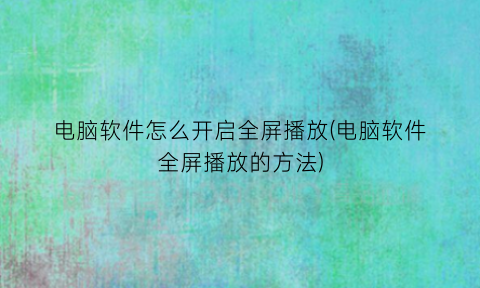 电脑软件怎么开启全屏播放(电脑软件全屏播放的方法)